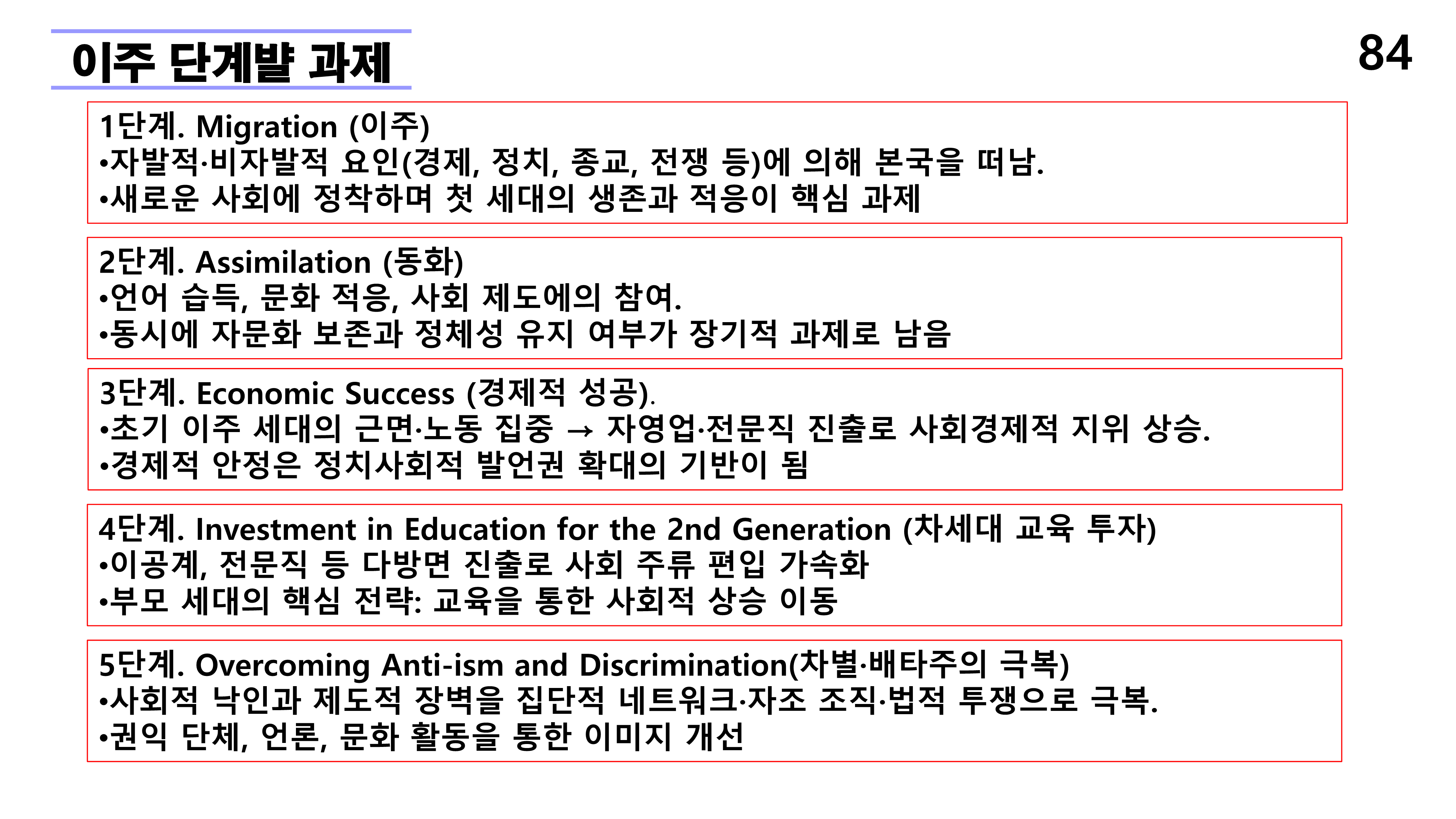 이주 단계별 과제

84

1단계. Migration (이주)
•자발적·비자발적 요인(경제, 정치, 종교, 전쟁 등)에 의해 본국을 떠남.
•새로운 사회에 정착하며 첫 세대의 생존과 적응이 핵심 과제

2단계. Assimilation (동화)
•언어 습득, 문화 적응, 사회 제도에의 참여.
•동시에 자문화 보존과 정체성 유지 여부가 장기적 과제로 남음

3단계. Economic Success (경제적 성공).
•초기 이주 세대의 근면·노동 집중 → 자영업·전문직 진출로 사회경제적 지위 상승.
•경제적 안정은 정치사회적 발언권 확대의 기반이 됨

4단계. Investment in Education for the 2nd Generation (차세대 교육 투자)
•이공계, 전문직 등 다방면 진출로 사회 주류 편입 가속화
•부모 세대의 핵심 전략: 교육을 통한 사회적 상승 이동

5단계. Overcoming Anti-ism and Discrimination(차별·배타주의 극복)
•사회적 낙인과 제도적 장벽을 집단적 네트워크·자조 조직·법적 투쟁으로 극복.
•권익 단체, 언론, 문화 활동을 통한 이미지 개선